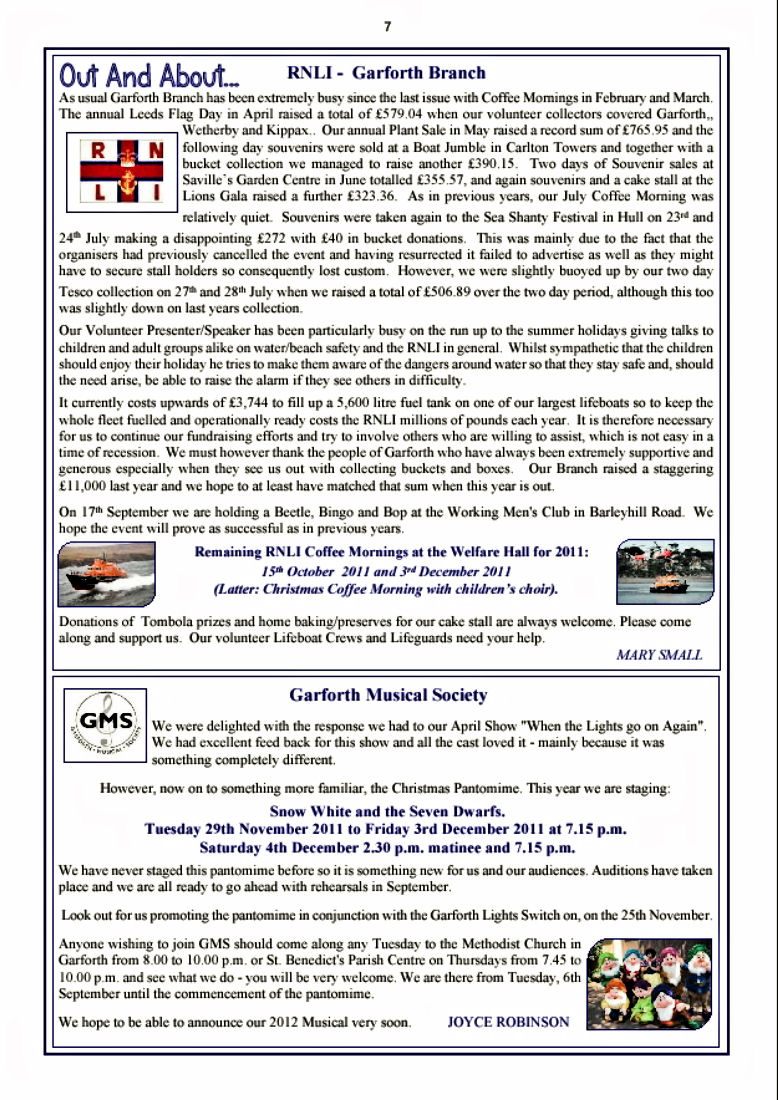 7

Out And About... RNLI - Garforth Branch

As usual Garforth Branch has been extremely busy since the last issue with Coffee Mornings in February and March. The annual Leeds Flag Day in April raised a total of £579.04 when our volunteer collectors covered Garforth,, Wetherby and Kippax.. Our annual Plant Sale in May raised a record sum of £765.95 and the following day souvenirs were sold at a Boat Jumble in Carlton Towers and together with a bucket collection we managed to raise another £390.15. Two days of Souvenir sales at Saville's Garden Centre in June totalled £355.57, and again souvenirs and a cake stall at the Lions Gala raised a further £323.36. As in previous years, our July Coffee Morning was relatively quiet. Souvenirs were taken again to the Sea Shanty Festival in Hull on 23rd and 24th July making a disappointing £272 with £40 in bucket donations. This was mainly due to the fact that the organisers had previously cancelled the event and having resurrected it failed to advertise as well as they might have to secure stall holders so consequently lost custom. However, we were slightly buoyed up by our two day Tesco collection on 27th and 28th July when we raised a total of £506.89 over the two day period, although this too was slightly down on last years collection.

R N L I

Our Volunteer Presenter/Speaker has been particularly busy on the run up to the summer holidays giving talks to children and adult groups alike on water/beach safety and the RNLI in general. Whilst sympathetic that the children should enjoy their holiday he tries to make them aware of the dangers around water so that they stay safe and, should the need arise, be able to raise the alarm if they see others in difficulty.

It currently costs upwards of £3,744 to fill up a 5,600 litre fuel tank on one of our largest lifeboats so to keep the whole fleet fuelled and operationally ready costs the RNLI millions of pounds each year. It is therefore necessary for us to continue our fundraising efforts and try to involve others who are willing to assist, which is not easy in a time of recession. We must however thank the people of Garforth who have always been extremely supportive and generous especially when they see us out with collecting buckets and boxes. Our Branch raised a staggering £11,000 last year and we hope to at least have matched that sum when this year is out.

On 17th September we are holding a Beetle, Bingo and Bop at the Working Men's Club in Barleyhill Road. We hope the event will prove as successful as in previous years.

Remaining RNLI Coffee Mornings at the Welfare Hall for 2011:
15th October 2011 and 3rd December 2011
(Latter: Christmas Coffee Morning with children's choir).

Donations of Tombola prizes and home baking/preserves for our cake stall are always welcome. Please come along and support us. Our volunteer Lifeboat Crews and Lifeguards need your help.

MARY SMALL

Garforth Musical Society

GMS

We were delighted with the response we had to our April Show "When the Lights go on Again". We had excellent feed back for this show and all the cast loved it - mainly because it was something completely different.

However, now on to something more familiar, the Christmas Pantomime. This year we are staging:

Snow White and the Seven Dwarfs.
Tuesday 29th November 2011 to Friday 3rd December 2011 at 7.15 p.m.
Saturday 4th December 2.30 p.m. matinee and 7.15 p.m.

We have never staged this pantomime before so it is something new for us and our audiences. Auditions have taken place and we are all ready to go ahead with rehearsals in September.

Look out for us promoting the pantomime in conjunction with the Garforth Lights Switch on, on the 25th November.

Anyone wishing to join GMS should come along any Tuesday to the Methodist Church in Garforth from 8.00 to 10.00 p.m. or St. Benedict's Parish Centre on Thursdays from 7.45 to 10.00 p.m. and see what we do - you will be very welcome. We are there from Tuesday, 6th September until the commencement of the pantomime.

We hope to be able to announce our 2012 Musical very soon. JOYCE ROBINSON